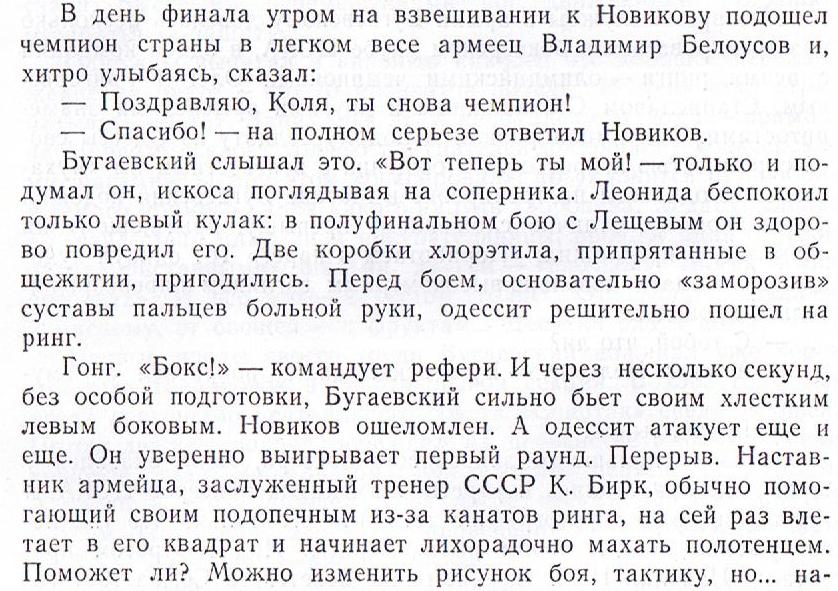 В день финала утром на взвешивании к Новикову подошел чемпион страны в легком весе армеец Владимир Белоусов и, хитро улыбаясь, сказал:

— Поздравляю, Коля, ты снова чемпион!

— Спасибо! — на полном серьезе ответил Новиков.

Бугаевский слышал это. «Вот теперь ты мой! — только и подумал он, искоса поглядывая на соперника. Леонида беспокоил только левый кулак: в полуфинальном бою с Лещевым он здорово повредил его. Две коробки хлорэтила, припрятанные в общежитии, пригодились. Перед боем, основательно «заморозив» суставы пальцев больной руки, одессит решительно пошел на ринг.

Гонг. «Бокс!» — командует рефери. И через несколько секунд, без особой подготовки, Бугаевский сильно бьет своим хлестким левым боковым. Новиков ошеломлен. А одессит атакует еще и еще. Он уверенно выигрывает первый раунд. Перерыв. Наставник армейца, заслуженный тренер СССР К. Бирк, обычно помогающий своим подопечным из-за канатов ринга, на сей раз влетает в его квадрат и начинает лихорадочно махать полотенцем. Поможет ли? Можно изменить рисунок боя, тактику, но... на-